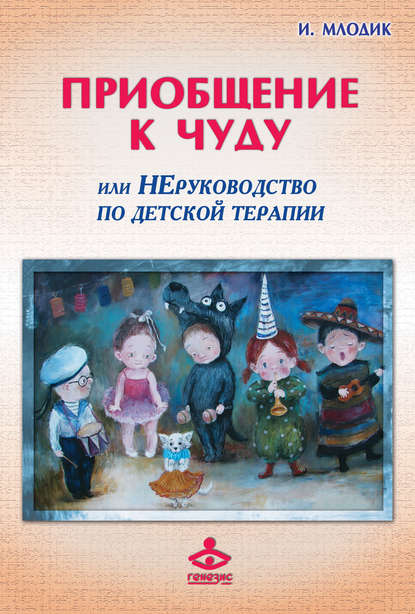 И. МЛОДИК

ПРИОБЩЕНИЕ К ЧУДУ

или НЕруководство по детской терапии

генезис